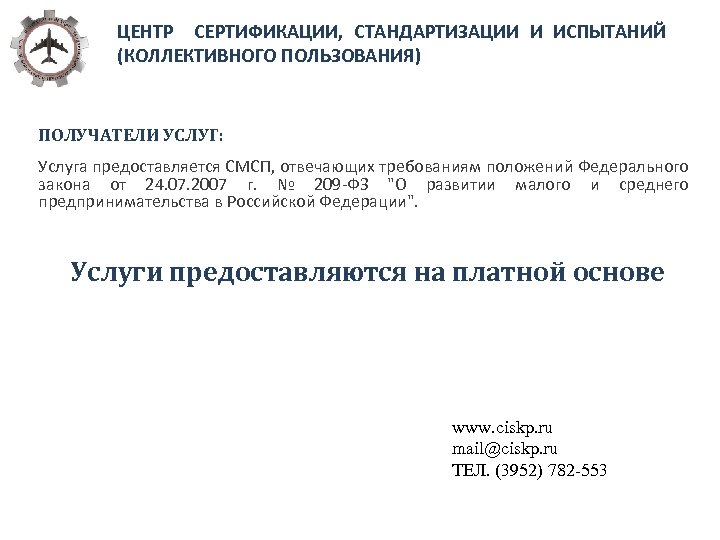 ЦЕНТР СЕРТИФИКАЦИИ, СТАНДАРТИЗАЦИИ И ИСПЫТАНИЙ (КОЛЛЕКТИВНОГО ПОЛЬЗОВАНИЯ)

ПОЛУЧАТЕЛИ УСЛУГ:

Услуга предоставляется СМСП, отвечающих требованиям положений Федерального закона от 24.07.2007 г. № 209-ФЗ "О развитии малого и среднего предпринимательства в Российской Федерации".

Услуги предоставляются на платной основе

www.ciskp.ru
mail@ciskp.ru
ТЕЛ. (3952) 782-553